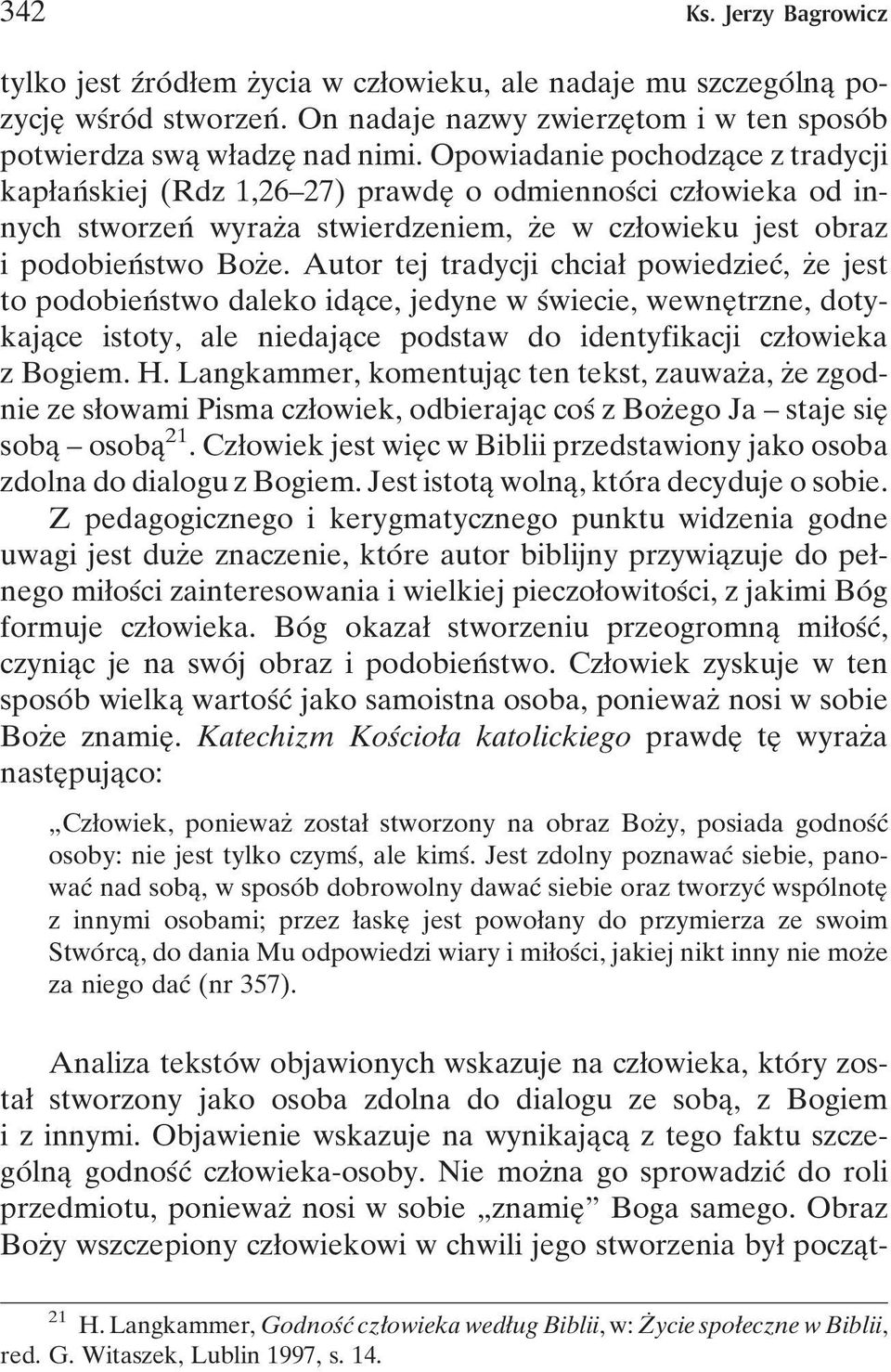 342 Ks. Jerzy Bagrowicz

tylko jest źródłem życia w człowieku, ale nadaje mu szczególną pozycję wśród stworzeń. On nadaje nazwy zwierzętom i w ten sposób potwierdza swą władzę nad nimi. Opowiadanie pochodzące z tradycji kapłańskiej (Rdz 1,26–27) prawdę o odmienności człowieka od innych stworzeń wyraża stwierdzeniem, że w człowieku jest obraz i podobieństwo Boże. Autor tej tradycji chciał powiedzieć, że jest to podobieństwo daleko idące, jedyne w świecie, wewnętrzne, dotykające istoty, ale niedające podstaw do identyfikacji człowieka z Bogiem. H. Langkammer, komentując ten tekst, zauważa, że zgodnie ze słowami Pisma człowiek, odbierając coś z Bożego Ja – staje się sobą – osobą$^{21}$. Człowiek jest więc w Biblii przedstawiony jako osoba zdolna do dialogu z Bogiem. Jest istotą wolną, która decyduje o sobie.

Z pedagogicznego i kerygmatycznego punktu widzenia godne uwagi jest duże znaczenie, które autor biblijny przywiązuje do pełnego miłości zainteresowania i wielkiej pieczołowitości, z jakimi Bóg formuje człowieka. Bóg okazał stworzeniu przeogromną miłość, czyniąc je na swój obraz i podobieństwo. Człowiek zyskuje w ten sposób wielką wartość jako samoistna osoba, ponieważ nosi w sobie Boże znamię. Katechizm Kościoła katolickiego prawdę tę wyraża następująco:

„Człowiek, ponieważ został stworzony na obraz Boży, posiada godność osoby: nie jest tylko czymś, ale kimś. Jest zdolny poznawać siebie, panować nad sobą, w sposób dobrowolny dawać siebie oraz tworzyć wspólnotę z innymi osobami; przez łaskę jest powołany do przymierza ze swoim Stwórcą, do dania Mu odpowiedzi wiary i miłości, jakiej nikt inny nie może za niego dać (nr 357).

Analiza tekstów objawionych wskazuje na człowieka, który został stworzony jako osoba zdolna do dialogu ze sobą, z Bogiem i z innymi. Objawienie wskazuje na wynikającą z tego faktu szczególną godność człowieka-osoby. Nie można go sprowadzić do roli przedmiotu, ponieważ nosi w sobie „znamię” Boga samego. Obraz Boży wszczepiony człowiekowi w chwili jego stworzenia był począt-

$^{21}$ H. Langkammer, Godność człowieka według Biblii, w: Życie społeczne w Biblii, red. G. Witaszek, Lublin 1997, s. 14.